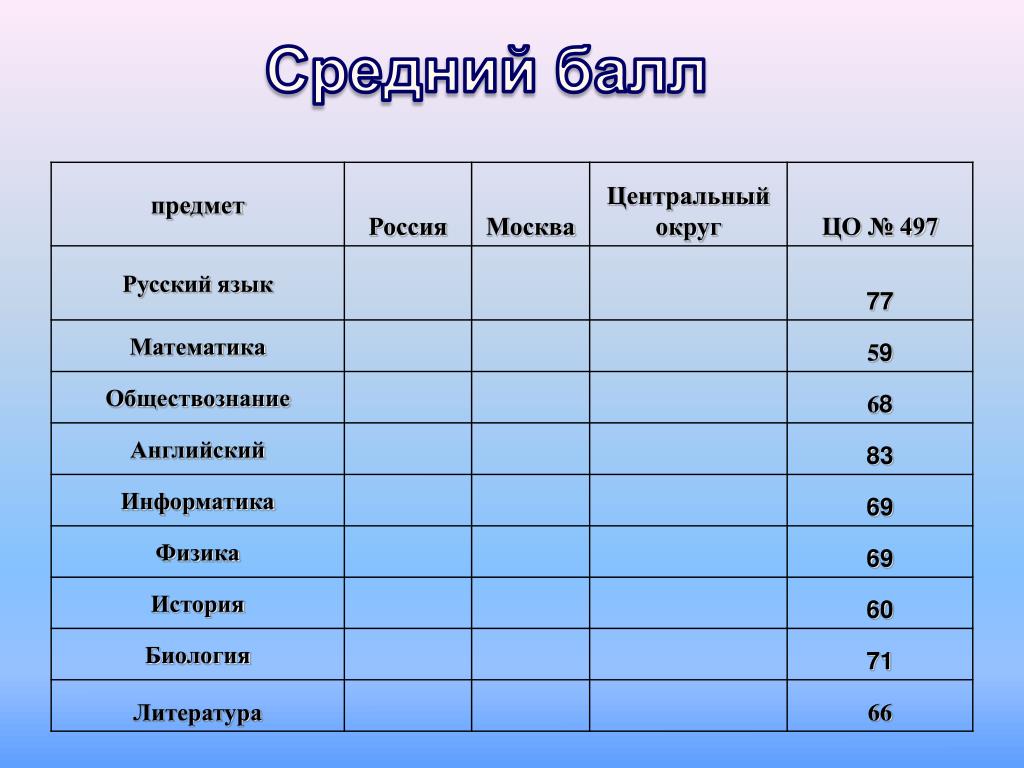 Средний балл

| предмет | Россия | Москва | Центральный округ | ЦО № 497 |
|---|---|---|---|---|
| Русский язык | | | | 77 |
| Математика | | | | 59 |
| Обществознание | | | | 68 |
| Английский | | | | 83 |
| Информатика | | | | 69 |
| Физика | | | | 69 |
| История | | | | 60 |
| Биология | | | | 71 |
| Литература | | | | 66 |